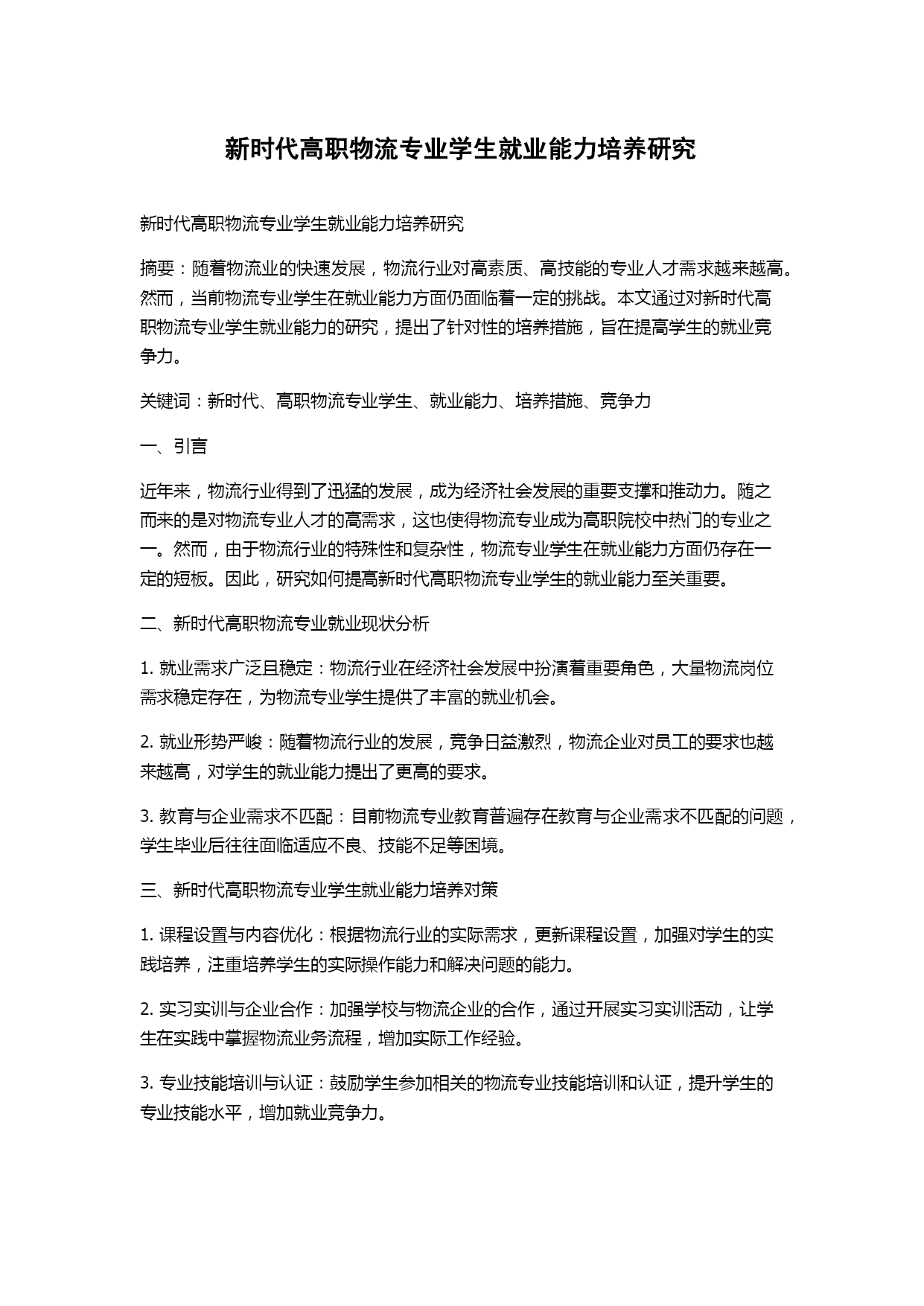 新时代高职物流专业学生就业能力培养研究

新时代高职物流专业学生就业能力培养研究

摘要：随着物流业的快速发展，物流行业对高素质、高技能的专业人才需求越来越高。然而，当前物流专业学生在就业能力方面仍面临着一定的挑战。本文通过对新时代高职物流专业学生就业能力的研究，提出了针对性的培养措施，旨在提高学生的就业竞争力。

关键词：新时代、高职物流专业学生、就业能力、培养措施、竞争力

一、引言

近年来，物流行业得到了迅猛的发展，成为经济社会发展的重要支撑和推动力。随之而来的是对物流专业人才的高需求，这也使得物流专业成为高职院校中热门的专业之一。然而，由于物流行业的特殊性和复杂性，物流专业学生在就业能力方面仍存在一定的短板。因此，研究如何提高新时代高职物流专业学生的就业能力至关重要。

二、新时代高职物流专业就业现状分析

1. 就业需求广泛且稳定：物流行业在经济社会发展中扮演着重要角色，大量物流岗位需求稳定存在，为物流专业学生提供了丰富的就业机会。

2. 就业形势严峻：随着物流行业的发展，竞争日益激烈，物流企业对员工的要求也越来越高，对学生的就业能力提出了更高的要求。

3. 教育与企业需求不匹配：目前物流专业教育普遍存在教育与企业需求不匹配的问题，学生毕业后往往面临适应不良、技能不足等困境。

三、新时代高职物流专业学生就业能力培养对策

1. 课程设置与内容优化：根据物流行业的实际需求，更新课程设置，加强对学生的实践培养，注重培养学生的实际操作能力和解决问题的能力。

2. 实习实训与企业合作：加强学校与物流企业的合作，通过开展实习实训活动，让学生在实践中掌握物流业务流程，增加实际工作经验。

3. 专业技能培训与认证：鼓励学生参加相关的物流专业技能培训和认证，提升学生的专业技能水平，增加就业竞争力。